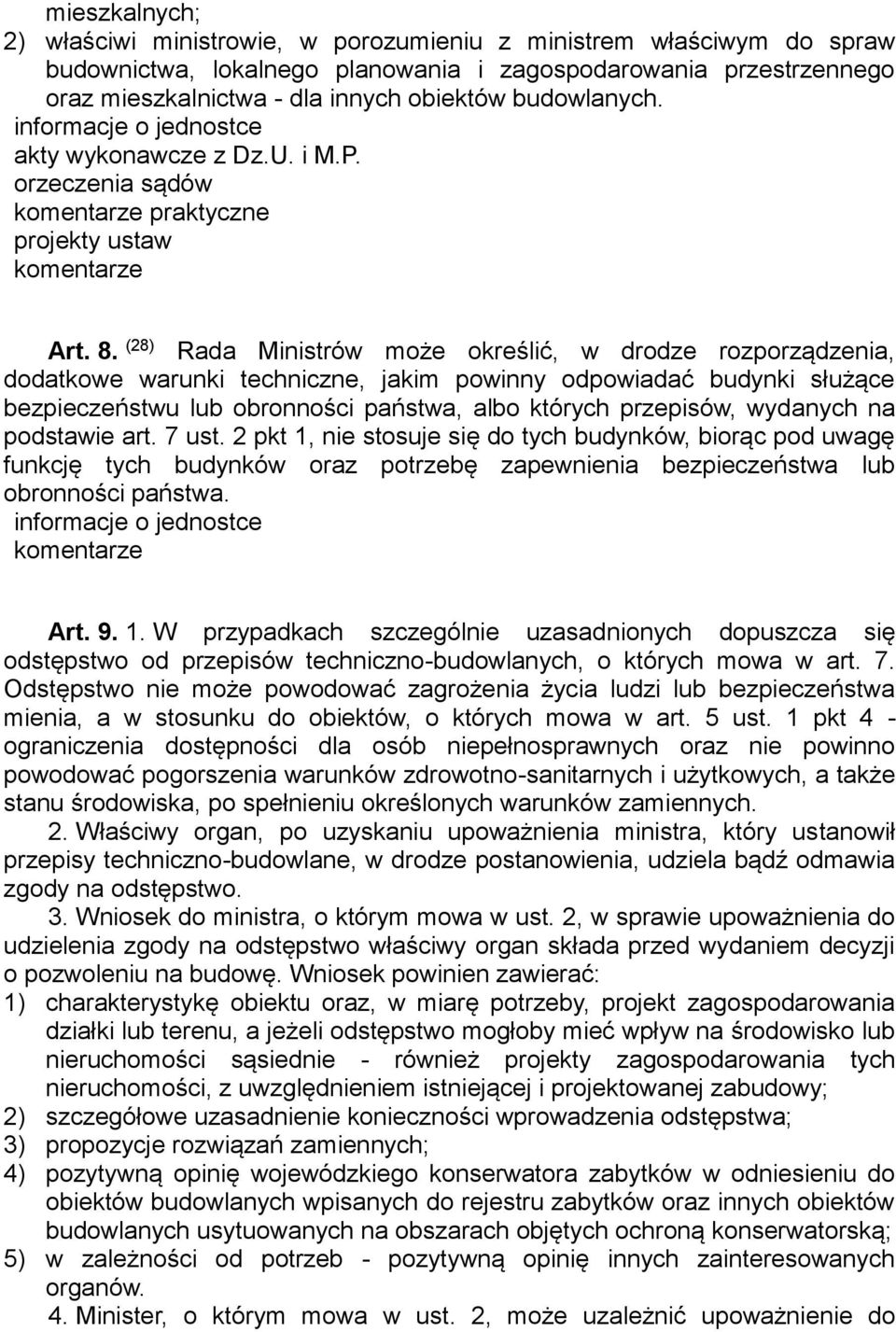 mieszkalnych;
2) właściwi ministrowie, w porozumieniu z ministrem właściwym do spraw budownictwa, lokalnego planowania i zagospodarowania przestrzennego oraz mieszkalnictwa - dla innych obiektów budowlanych.
informacje o jednostce
akty wykonawcze z Dz.U. i M.P.
orzeczenia sądów
komentarze praktyczne
projekty ustaw
komentarze

Art. 8. $^{(28)}$ Rada Ministrów może określić, w drodze rozporządzenia, dodatkowe warunki techniczne, jakim powinny odpowiadać budynki służące bezpieczeństwu lub obronności państwa, albo których przepisów, wydanych na podstawie art. 7 ust. 2 pkt 1, nie stosuje się do tych budynków, biorąc pod uwagę funkcję tych budynków oraz potrzebę zapewnienia bezpieczeństwa lub obronności państwa.
informacje o jednostce
komentarze

Art. 9. 1. W przypadkach szczególnie uzasadnionych dopuszcza się odstępstwo od przepisów techniczno-budowlanych, o których mowa w art. 7. Odstępstwo nie może powodować zagrożenia życia ludzi lub bezpieczeństwa mienia, a w stosunku do obiektów, o których mowa w art. 5 ust. 1 pkt 4 - ograniczenia dostępności dla osób niepełnosprawnych oraz nie powinno powodować pogorszenia warunków zdrowotno-sanitarnych i użytkowych, a także stanu środowiska, po spełnieniu określonych warunków zamiennych.
2. Właściwy organ, po uzyskaniu upoważnienia ministra, który ustanowił przepisy techniczno-budowlane, w drodze postanowienia, udziela bądź odmawia zgody na odstępstwo.
3. Wniosek do ministra, o którym mowa w ust. 2, w sprawie upoważnienia do udzielenia zgody na odstępstwo właściwy organ składa przed wydaniem decyzji o pozwoleniu na budowę. Wniosek powinien zawierać:
1) charakterystykę obiektu oraz, w miarę potrzeby, projekt zagospodarowania działki lub terenu, a jeżeli odstępstwo mogłoby mieć wpływ na środowisko lub nieruchomości sąsiednie - również projekty zagospodarowania tych nieruchomości, z uwzględnieniem istniejącej i projektowanej zabudowy;
2) szczegółowe uzasadnienie konieczności wprowadzenia odstępstwa;
3) propozycje rozwiązań zamiennych;
4) pozytywną opinię wojewódzkiego konserwatora zabytków w odniesieniu do obiektów budowlanych wpisanych do rejestru zabytków oraz innych obiektów budowlanych usytuowanych na obszarach objętych ochroną konserwatorską;
5) w zależności od potrzeb - pozytywną opinię innych zainteresowanych organów.
4. Minister, o którym mowa w ust. 2, może uzależnić upoważnienie do